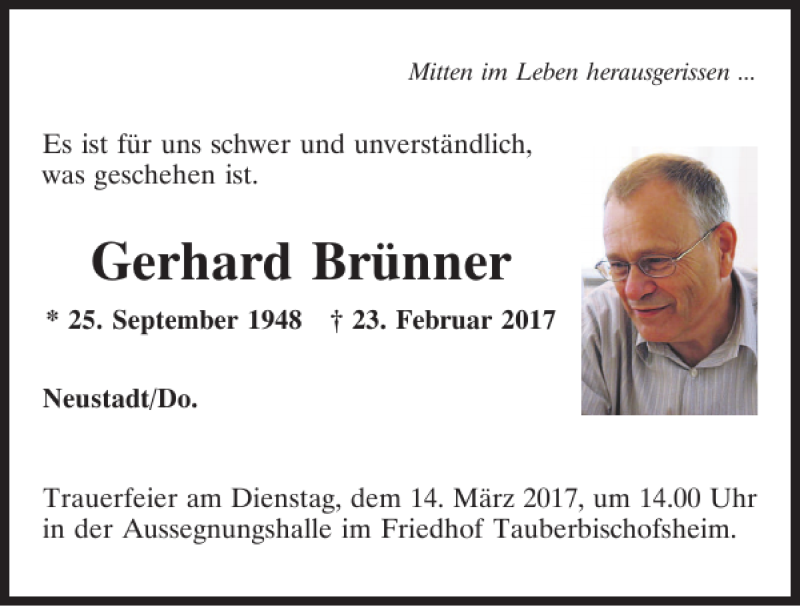 Mitten im Leben herausgerissen ...

Es ist für uns schwer und unverständlich, was geschehen ist.

Gerhard Brünner

* 25. September 1948 † 23. Februar 2017

Neustadt/Do.

Trauerfeier am Dienstag, dem 14. März 2017, um 14.00 Uhr in der Aussegnungshalle im Friedhof Tauberbischofsheim.